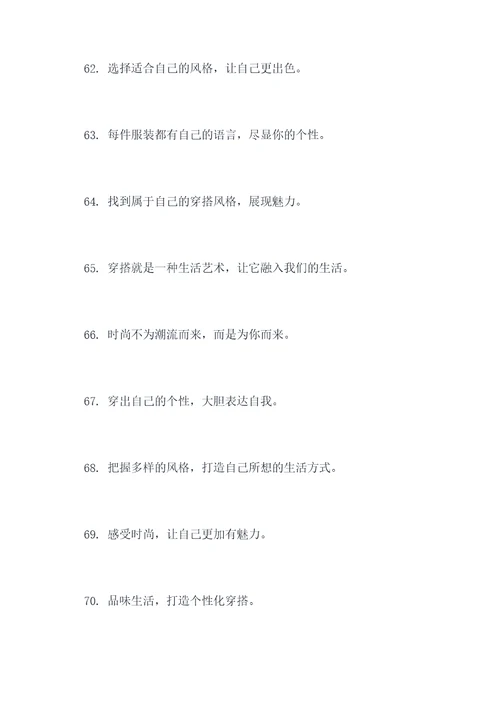 62. 选择适合自己的风格，让自己更出色。

63. 每件服装都有自己的语言，尽显你的个性。

64. 找到属于自己的穿搭风格，展现魅力。

65. 穿搭就是一种生活艺术，让它融入我们的生活。

66. 时尚不为潮流而来，而是为你而来。

67. 穿出自己的个性，大胆表达自我。

68. 把握多样的风格，打造自己所想的生活方式。

69. 感受时尚，让自己更加有魅力。

70. 品味生活，打造个性化穿搭。